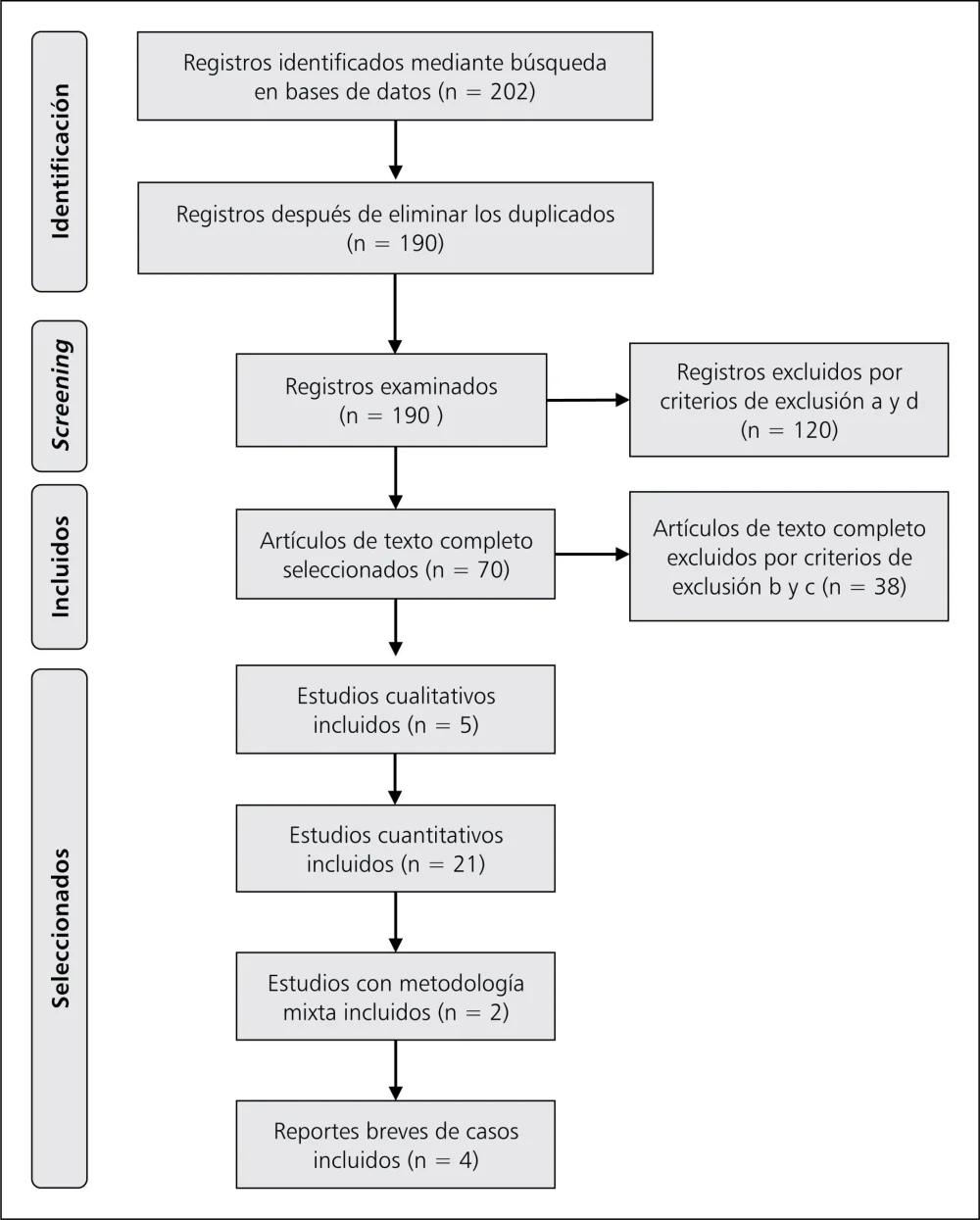 Identificación

Registros identificados mediante búsqueda en bases de datos (n = 202)

Registros después de eliminar los duplicados (n = 190)

Screening

Registros examinados (n = 190 )

Registros excluidos por criterios de exclusión a y d (n = 120)

Incluidos

Artículos de texto completo seleccionados (n = 70)

Artículos de texto completo excluidos por criterios de exclusión b y c (n = 38)

Seleccionados

Estudios cualitativos incluidos (n = 5)

Estudios cuantitativos incluidos (n = 21)

Estudios con metodología mixta incluidos (n = 2)

Reportes breves de casos incluidos (n = 4)